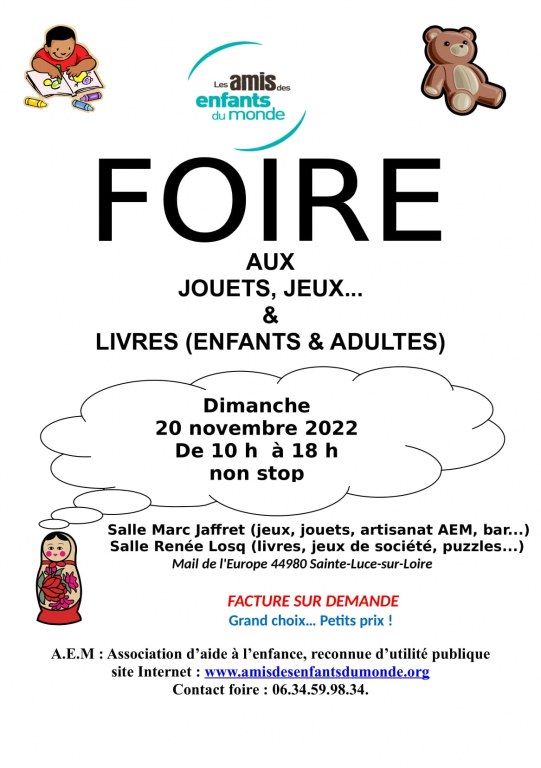 Les amis des enfants du monde

FOIRE

AUX
JOUETS, JEUX...
&
LIVRES (ENFANTS & ADULTES)

Dimanche
20 novembre 2022
De 10 h à 18 h
non stop

Salle Marc Jaffret (jeux, jouets, artisanat AEM, bar...)
Salle Renée Losq (livres, jeux de société, puzzles...)
Mail de l'Europe 44980 Sainte-Luce-sur-Loire

FACTURE SUR DEMANDE
Grand choix... Petits prix !

A.E.M : Association d'aide à l'enfance, reconnue d'utilité publique
site Internet : www.amisdesenfantsdumonde.org
Contact foire : 06.34.59.98.34.